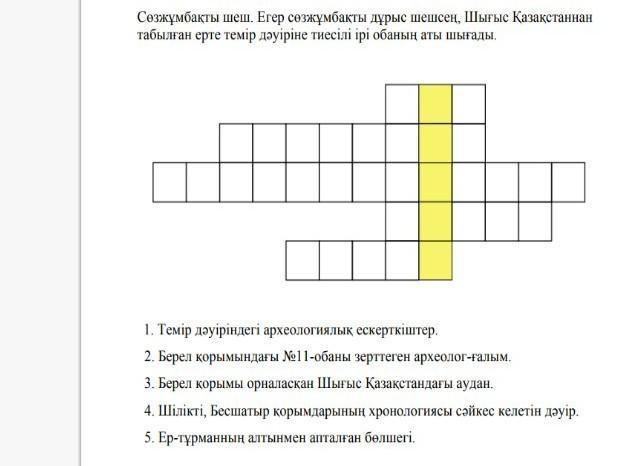 Сөзжұмбақты шеш. Егер сөзжұмбақты дұрыс шешсең, Шығыс Қазақстаннан табылған ерте темір дәуіріне тиесілі ірі обаның аты шығады.

1. Темір дәуіріндегі археологиялық ескерткіштер.

2. Берел қорымындағы №11-обаны зерттеген археолог-ғалым.

3. Берел қорымы орналасқан Шығыс Қазақстандағы аудан.

4. Шілікті, Бесшатыр қорымдарының хронологиясы сәйкес келетін дәуір.

5. Ер-тұрманның алтынмен апталған бөлшегі.